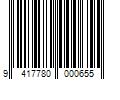 9 417780 000655